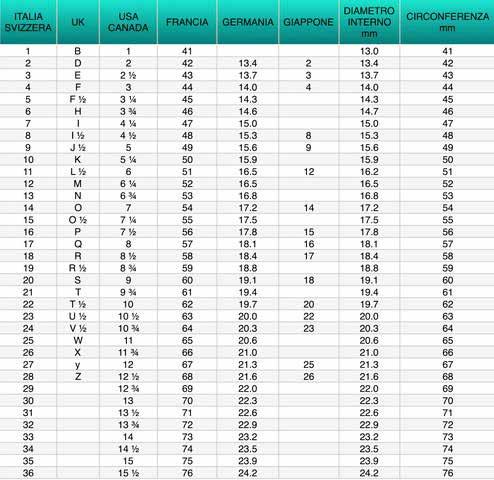 | ITALIA SVIZZERA | UK | USA CANADA | FRANCIA | GERMANIA | GIAPPONE | DIAMETRO INTERNO mm | CIRCONFERENZA mm |
|---|---|---|---|---|---|---|---|
| 1 | B | 1 | 41 | | | 13.0 | 41 |
| 2 | D | 2 | 42 | 13.4 | 2 | 13.4 | 42 |
| 3 | E | 2 ½ | 43 | 13.7 | 3 | 13.7 | 43 |
| 4 | F | 3 | 44 | 14.0 | 4 | 14.0 | 44 |
| 5 | F ½ | 3 ¼ | 45 | 14.3 | | 14.3 | 45 |
| 6 | H | 3 ¾ | 46 | 14.6 | | 14.7 | 46 |
| 7 | I | 4 ¼ | 47 | 15.0 | | 15.0 | 47 |
| 8 | I ½ | 4 ½ | 48 | 15.3 | 8 | 15.3 | 48 |
| 9 | J ½ | 5 | 49 | 15.6 | 9 | 15.6 | 49 |
| 10 | K | 5 ¼ | 50 | 15.9 | | 15.9 | 50 |
| 11 | L ½ | 6 | 51 | 16.5 | 12 | 16.2 | 51 |
| 12 | M | 6 ¼ | 52 | 16.5 | | 16.5 | 52 |
| 13 | N | 6 ¾ | 53 | 16.8 | | 16.8 | 53 |
| 14 | O | 7 | 54 | 17.2 | 14 | 17.2 | 54 |
| 15 | O ½ | 7 ¼ | 55 | 17.5 | | 17.5 | 55 |
| 16 | P | 7 ½ | 56 | 17.8 | 15 | 17.8 | 56 |
| 17 | Q | 8 | 57 | 18.1 | 16 | 18.1 | 57 |
| 18 | R | 8 ½ | 58 | 18.4 | 17 | 18.4 | 58 |
| 19 | R ½ | 8 ¾ | 59 | 18.8 | | 18.8 | 59 |
| 20 | S | 9 | 60 | 19.1 | 18 | 19.1 | 60 |
| 21 | T | 9 ¾ | 61 | 19.4 | | 19.4 | 61 |
| 22 | T ½ | 10 | 62 | 19.7 | 20 | 19.7 | 62 |
| 23 | U ½ | 10 ½ | 63 | 20.0 | 22 | 20.0 | 63 |
| 24 | V ½ | 10 ¾ | 64 | 20.3 | 23 | 20.3 | 64 |
| 25 | W | 11 | 65 | 20.6 | | 20.6 | 65 |
| 26 | X | 11 ¾ | 66 | 21.0 | | 21.0 | 66 |
| 27 | y | 12 | 67 | 21.3 | 25 | 21.3 | 67 |
| 28 | Z | 12 ½ | 68 | 21.6 | 26 | 21.6 | 68 |
| 29 | | 12 ¾ | 69 | 22.0 | | 22.0 | 69 |
| 30 | | 13 | 70 | 22.3 | | 22.3 | 70 |
| 31 | | 13 ½ | 71 | 22.6 | | 22.6 | 71 |
| 32 | | 13 ¾ | 72 | 22.9 | | 22.9 | 72 |
| 33 | | 14 | 73 | 23.2 | | 23.2 | 73 |
| 34 | | 14 ½ | 74 | 23.5 | | 23.5 | 74 |
| 35 | | 15 | 75 | 23.9 | | 23.9 | 75 |
| 36 | | 15 ½ | 76 | 24.2 | | 24.2 | 76 |